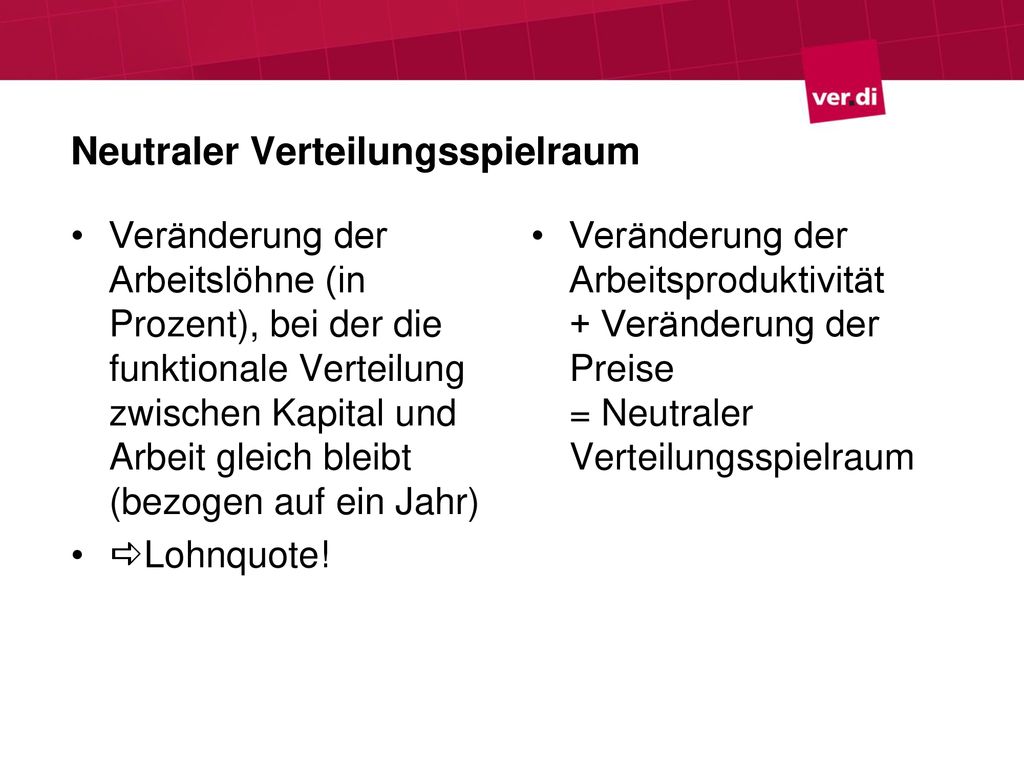 ver.di

Neutraler Verteilungsspielraum

• Veränderung der Arbeitslöhne (in Prozent), bei der die funktionale Verteilung zwischen Kapital und Arbeit gleich bleibt (bezogen auf ein Jahr)

• ⇨Lohnquote!

• Veränderung der Arbeitsproduktivität
+ Veränderung der Preise
= Neutraler Verteilungsspielraum